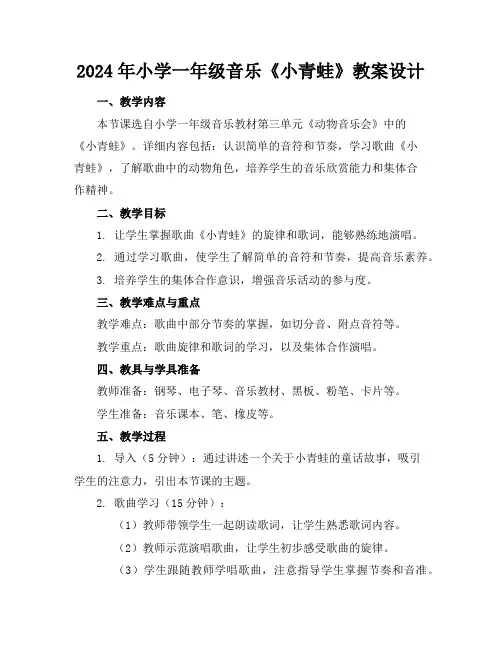 2024年小学一年级音乐《小青蛙》教案设计

一、教学内容

本节课选自小学一年级音乐教材第三单元《动物音乐会》中的《小青蛙》。详细内容包括：认识简单的音符和节奏，学习歌曲《小青蛙》，了解歌曲中的动物角色，培养学生的音乐欣赏能力和集体合作精神。

二、教学目标

1. 让学生掌握歌曲《小青蛙》的旋律和歌词，能够熟练地演唱。

2. 通过学习歌曲，使学生了解简单的音符和节奏，提高音乐素养。

3. 培养学生的集体合作意识，增强音乐活动的参与度。

三、教学难点与重点

教学难点：歌曲中部分节奏的掌握，如切分音、附点音符等。

教学重点：歌曲旋律和歌词的学习，以及集体合作演唱。

四、教具与学具准备

教师准备：钢琴、电子琴、音乐教材、黑板、粉笔、卡片等。

学生准备：音乐课本、笔、橡皮等。

五、教学过程

1. 导入（5分钟）：通过讲述一个关于小青蛙的童话故事，吸引学生的注意力，引出本节课的主题。

2. 歌曲学习（15分钟）：

（1）教师带领学生一起朗读歌词，让学生熟悉歌词内容。

（2）教师示范演唱歌曲，让学生初步感受歌曲的旋律。

（3）学生跟随教师学唱歌曲，注意指导学生掌握节奏和音准。